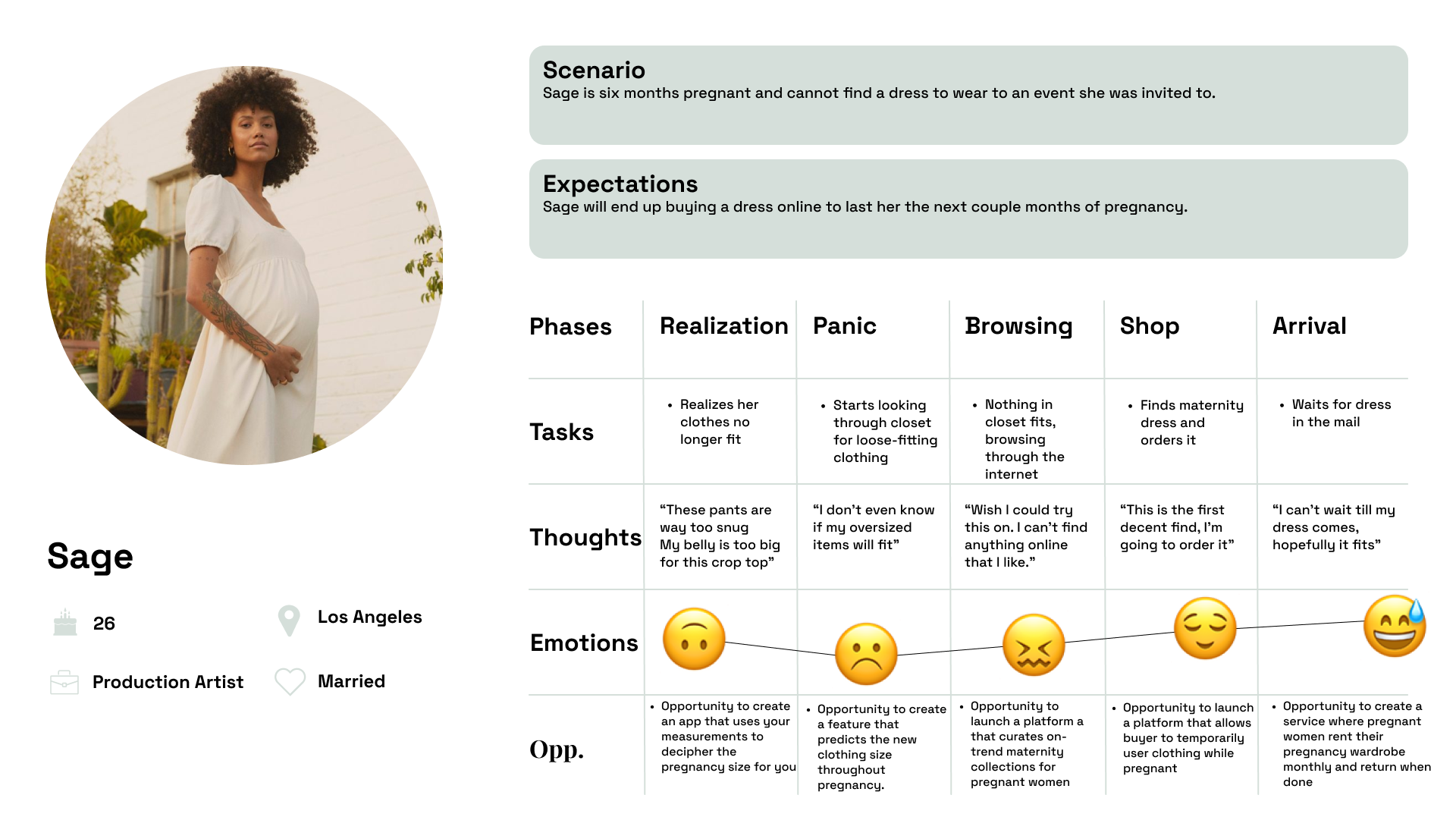 Sage

26

Los Angeles

Production Artist

Married

Scenario
Sage is six months pregnant and cannot find a dress to wear to an event she was invited to.

Expectations
Sage will end up buying a dress online to last her the next couple months of pregnancy.

| Phases | Realization | Panic | Browsing | Shop | Arrival |
|---|---|---|---|---|---|
| Tasks | • Realizes her clothes no longer fit | • Starts looking through closet for loose-fitting clothing | • Nothing in closet fits, browsing through the internet | • Finds maternity dress and orders it | • Waits for dress in the mail |
| Thoughts | “These pants are way too snug My belly is too big for this crop top” | “I don’t even know if my oversized items will fit” | “Wish I could try this on. I can’t find anything online that I like.” | “This is the first decent find, I’m going to order it” | “I can’t wait till my dress comes, hopefully it fits” |
| Emotions | | | | | |
| Opp. | • Opportunity to create an app that uses your measurements to decipher the pregnancy size for you | • Opportunity to create a feature that predicts the new clothing size throughout pregnancy. | • Opportunity to launch a platform a that curates on-trend maternity collections for pregnant women | • Opportunity to launch a platform that allows buyer to temporarily user clothing while pregnant | • Opportunity to create a service where pregnant women rent their pregnancy wardrobe monthly and return when done |